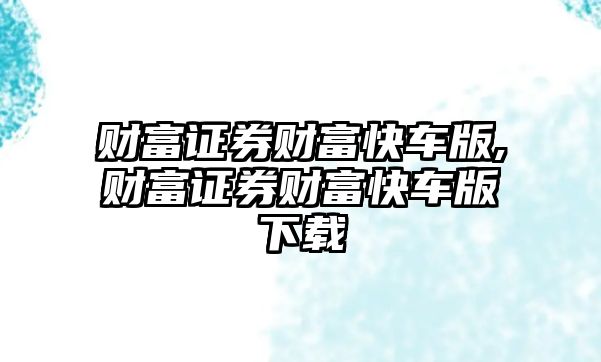 财富证券财富快车版,财富证券财富快车版下载